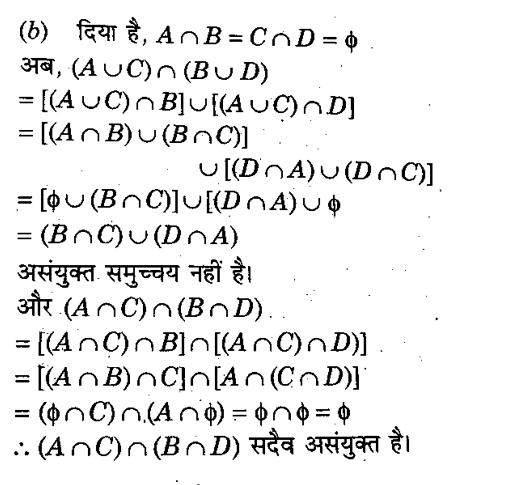 (b) दिया है, $A \cap B = C \cap D = \phi$

अब, $(A \cup C) \cap (B \cup D)$

$= [(A \cup C) \cap B] \cup [(A \cup C) \cap D]$

$= [(A \cap B) \cup (B \cap C)]$

$\cup [(D \cap A) \cup (D \cap C)]$

$= [\phi \cup (B \cap C)] \cup [(D \cap A) \cup \phi$

$= (B \cap C) \cup (D \cap A)$

असंयुक्त समुच्चय नहीं है।

और $(A \cap C) \cap (B \cap D)$

$= [(A \cap C) \cap B] \cap [(A \cap C) \cap D)]$

$= [(A \cap B) \cap C] \cap [A \cap (C \cap D)]$

$= (\phi \cap C) \cap (A \cap \phi) = \phi \cap \phi = \phi$

$\therefore (A \cap C) \cap (B \cap D)$ सदैव असंयुक्त है।